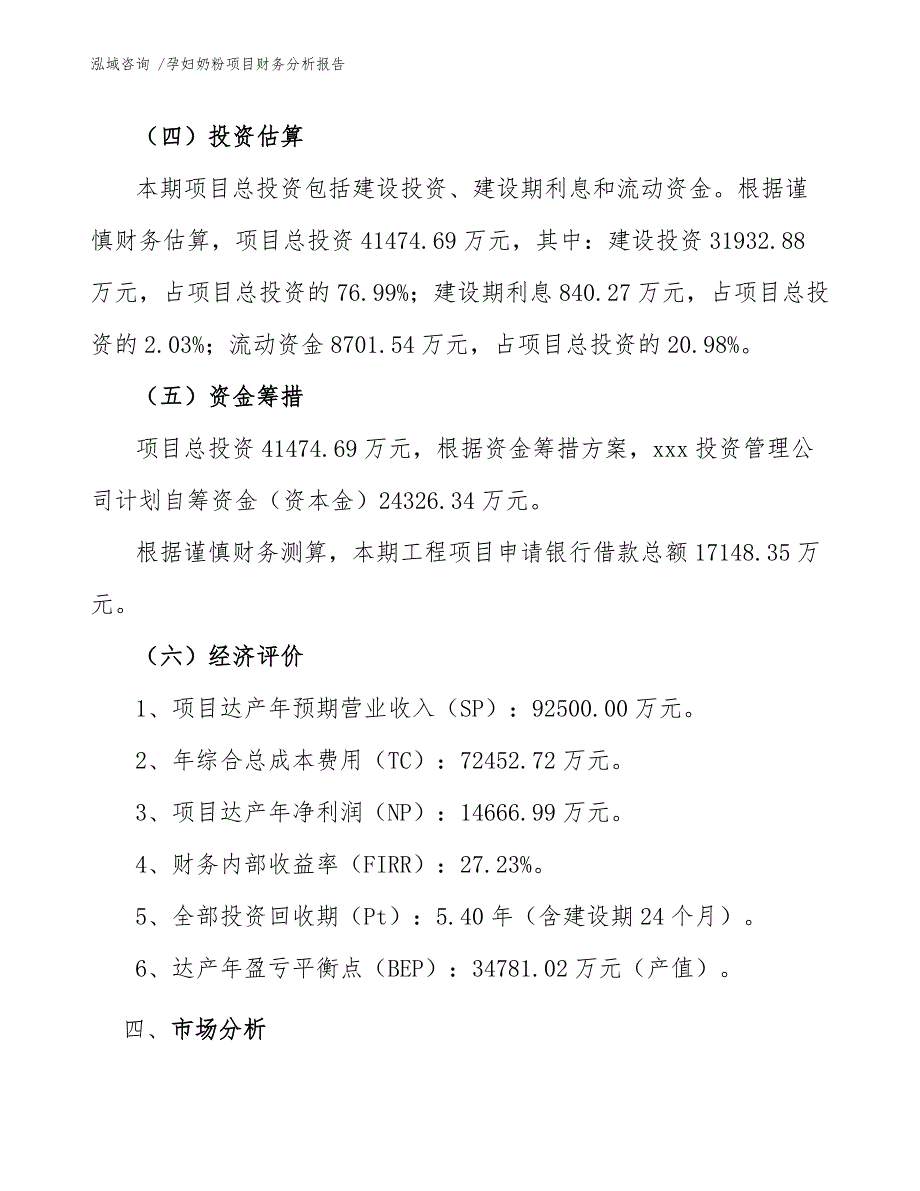 泓域咨询 /孕妇奶粉项目财务分析报告

（四）投资估算

本期项目总投资包括建设投资、建设期利息和流动资金。根据谨慎财务估算，项目总投资 41474.69 万元，其中：建设投资 31932.88 万元，占项目总投资的 76.99%；建设期利息 840.27 万元，占项目总投资的 2.03%；流动资金 8701.54 万元，占项目总投资的 20.98%。

（五）资金筹措

项目总投资 41474.69 万元，根据资金筹措方案，xxx 投资管理公司计划自筹资金（资本金）24326.34 万元。

根据谨慎财务测算，本期工程项目申请银行借款总额 17148.35 万元。

（六）经济评价

1、项目达产年预期营业收入（SP）：92500.00 万元。

2、年综合总成本费用（TC）：72452.72 万元。

3、项目达产年净利润（NP）：14666.99 万元。

4、财务内部收益率（FIRR）：27.23%。

5、全部投资回收期（Pt）：5.40 年（含建设期 24 个月）。

6、达产年盈亏平衡点（BEP）：34781.02 万元（产值）。

四、市场分析